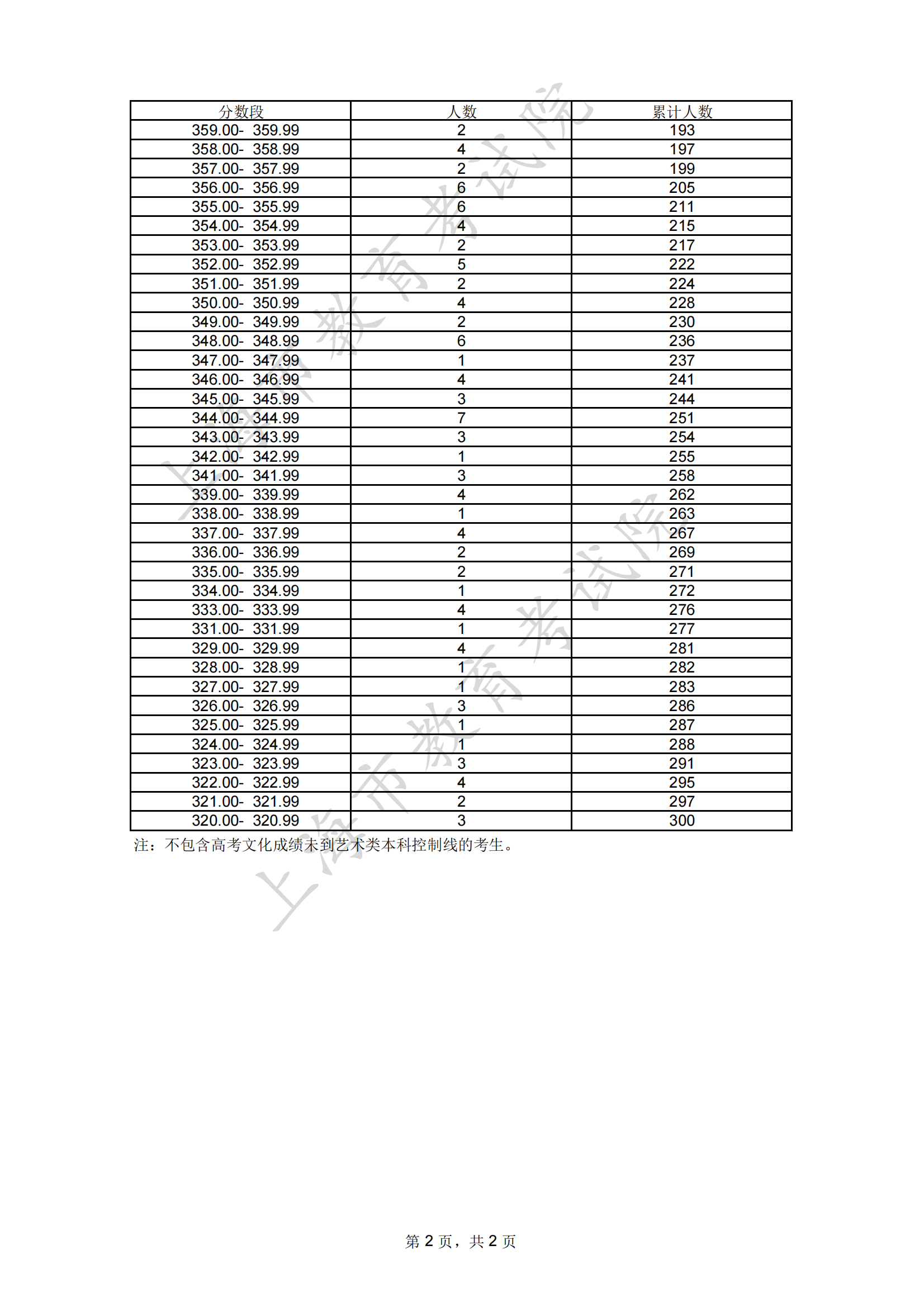 | 分数段 | 人数 | 累计人数 |
|---|---|---|
| 359.00- 359.99 | 2 | 193 |
| 358.00- 358.99 | 4 | 197 |
| 357.00- 357.99 | 2 | 199 |
| 356.00- 356.99 | 6 | 205 |
| 355.00- 355.99 | 6 | 211 |
| 354.00- 354.99 | 4 | 215 |
| 353.00- 353.99 | 2 | 217 |
| 352.00- 352.99 | 5 | 222 |
| 351.00- 351.99 | 2 | 224 |
| 350.00- 350.99 | 4 | 228 |
| 349.00- 349.99 | 2 | 230 |
| 348.00- 348.99 | 6 | 236 |
| 347.00- 347.99 | 1 | 237 |
| 346.00- 346.99 | 4 | 241 |
| 345.00- 345.99 | 3 | 244 |
| 344.00- 344.99 | 7 | 251 |
| 343.00- 343.99 | 3 | 254 |
| 342.00- 342.99 | 1 | 255 |
| 341.00- 341.99 | 3 | 258 |
| 339.00- 339.99 | 4 | 262 |
| 338.00- 338.99 | 1 | 263 |
| 337.00- 337.99 | 4 | 267 |
| 336.00- 336.99 | 2 | 269 |
| 335.00- 335.99 | 2 | 271 |
| 334.00- 334.99 | 1 | 272 |
| 333.00- 333.99 | 4 | 276 |
| 331.00- 331.99 | 1 | 277 |
| 329.00- 329.99 | 4 | 281 |
| 328.00- 328.99 | 1 | 282 |
| 327.00- 327.99 | 1 | 283 |
| 326.00- 326.99 | 3 | 286 |
| 325.00- 325.99 | 1 | 287 |
| 324.00- 324.99 | 1 | 288 |
| 323.00- 323.99 | 3 | 291 |
| 322.00- 322.99 | 4 | 295 |
| 321.00- 321.99 | 2 | 297 |
| 320.00- 320.99 | 3 | 300 |

注：不包含高考文化成绩未到艺术类本科控制线的考生。

上海市教育考试院

上海市教育考试院

第 2 页，共 2 页